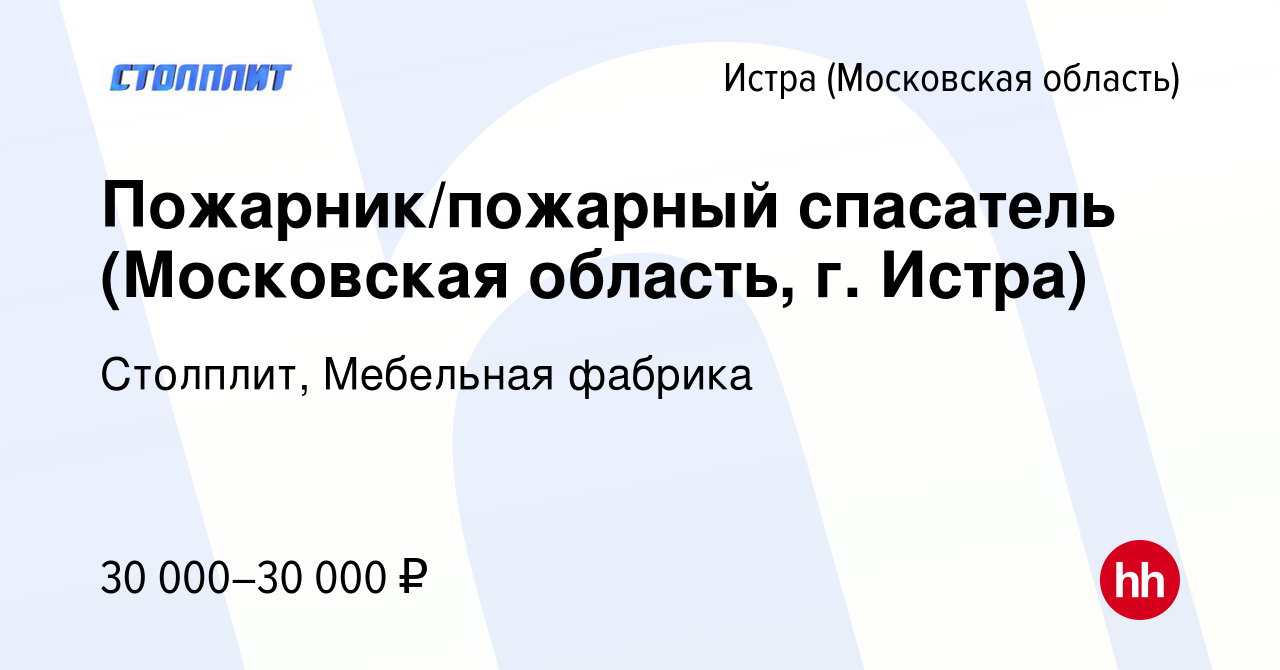 СТОЛПЛИТ

Истра (Московская область)

Пожарник/пожарный спасатель (Московская область, г. Истра)

Столплит, Мебельная фабрика

30 000–30 000 ₽

hh